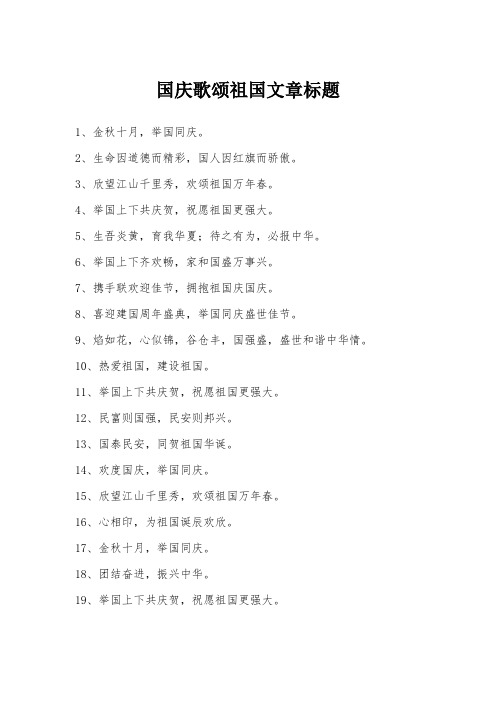 国庆歌颂祖国文章标题

1、金秋十月，举国同庆。

2、生命因道德而精彩，国人因红旗而骄傲。

3、欣望江山千里秀，欢颂祖国万年春。

4、举国上下共庆贺，祝愿祖国更强大。

5、生吾炎黄，育我华夏；待之有为，必报中华。

6、举国上下齐欢畅，家和国盛万事兴。

7、携手联欢迎佳节，拥抱祖国庆国庆。

8、喜迎建国周年盛典，举国同庆盛世佳节。

9、焰如花，心似锦，谷仓丰，国强盛，盛世和谐中华情。

10、热爱祖国，建设祖国。

11、举国上下共庆贺，祝愿祖国更强大。

12、民富则国强，民安则邦兴。

13、国泰民安，同贺祖国华诞。

14、欢度国庆，举国同庆。

15、欣望江山千里秀，欢颂祖国万年春。

16、心相印，为祖国诞辰欢欣。

17、金秋十月，举国同庆。

18、团结奋进，振兴中华。

19、举国上下共庆贺，祝愿祖国更强大。